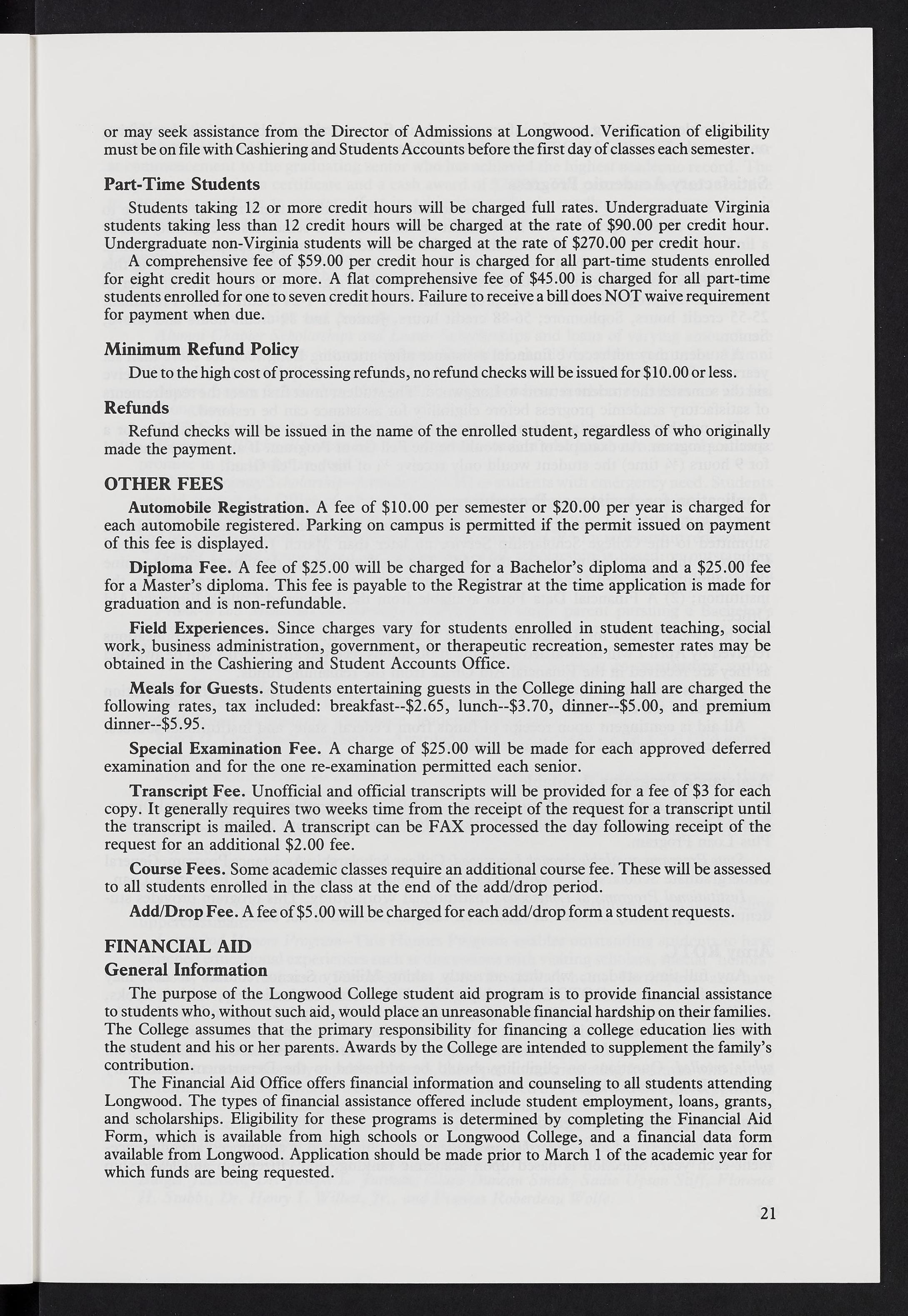 or may seek assistance from the Director of Admissions at Longwood. Verification of eligibility must be on file with Cashiering and Students Accounts before the first day of classes each semester.

Part-Time Students

Students taking 12 or more credit hours will be charged full rates. Undergraduate Virginia students taking less than 12 credit hours will be charged at the rate of $90.00 per credit hour. Undergraduate non-Virginia students will be charged at the rate of $270.00 per credit hour.

A comprehensive fee of $59.00 per credit hour is charged for all part-time students enrolled for eight credit hours or more. A flat comprehensive fee of $45.00 is charged for all part-time students enrolled for one to seven credit hours. Failure to receive a bill does NOT waive requirement for payment when due.

Minimum Refund Policy

Due to the high cost of processing refunds, no refund checks will be issued for $10.00 or less.

Refunds

Refund checks will be issued in the name of the enrolled student, regardless of who originally made the payment.

OTHER FEES

Automobile Registration. A fee of $10.00 per semester or $20.00 per year is charged for each automobile registered. Parking on campus is permitted if the permit issued on payment of this fee is displayed.

Diploma Fee. A fee of $25.00 will be charged for a Bachelor's diploma and a $25.00 fee for a Master's diploma. This fee is payable to the Registrar at the time application is made for graduation and is non-refundable.

Field Experiences. Since charges vary for students enrolled in student teaching, social work, business administration, government, or therapeutic recreation, semester rates may be obtained in the Cashiering and Student Accounts Office.

Meals for Guests. Students entertaining guests in the College dining hall are charged the following rates, tax included: breakfast--$2.65, lunch--$3.70, dinner--$5.00, and premium dinner--$5.95.

Special Examination Fee. A charge of $25.00 will be made for each approved deferred examination and for the one re-examination permitted each senior.

Transcript Fee. Unofficial and official transcripts will be provided for a fee of $3 for each copy. It generally requires two weeks time from the receipt of the request for a transcript until the transcript is mailed. A transcript can be FAX processed the day following receipt of the request for an additional $2.00 fee.

Course Fees. Some academic classes require an additional course fee. These will be assessed to all students enrolled in the class at the end of the add/drop period.

Add/Drop Fee. A fee of $5.00 will be charged for each add/drop form a student requests.

FINANCIAL AID

General Information

The purpose of the Longwood College student aid program is to provide financial assistance to students who, without such aid, would place an unreasonable financial hardship on their families. The College assumes that the primary responsibility for financing a college education lies with the student and his or her parents. Awards by the College are intended to supplement the family's contribution.

The Financial Aid Office offers financial information and counseling to all students attending Longwood. The types of financial assistance offered include student employment, loans, grants, and scholarships. Eligibility for these programs is determined by completing the Financial Aid Form, which is available from high schools or Longwood College, and a financial data form available from Longwood. Application should be made prior to March 1 of the academic year for which funds are being requested.

21